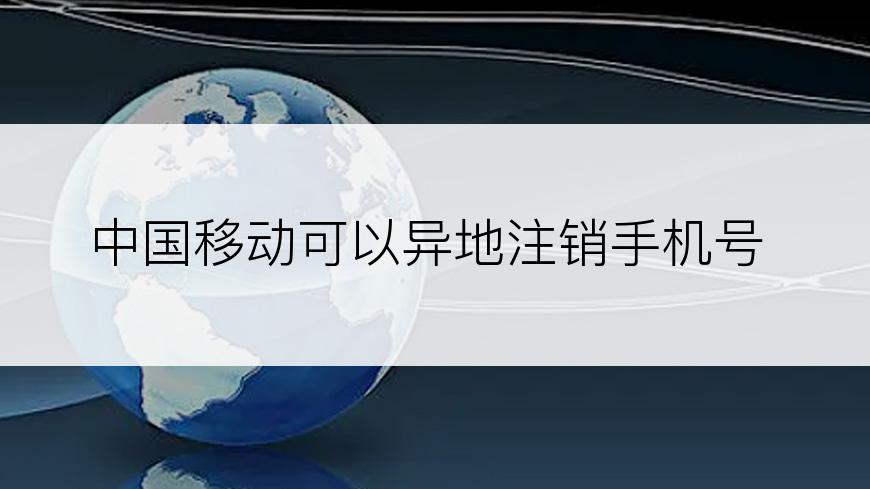 中国移动可以异地注销手机号